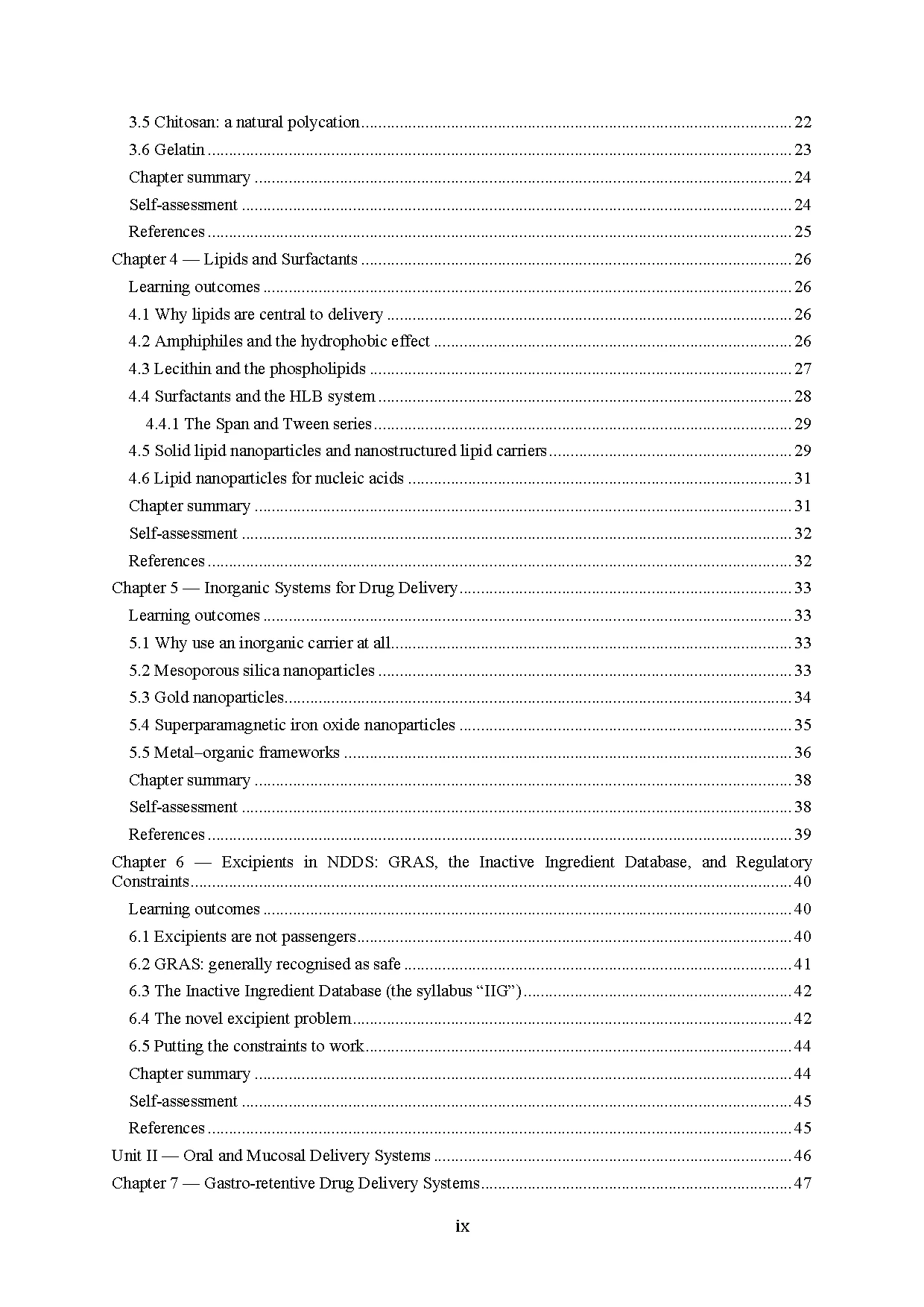 3.5 Chitosan: a natural polycation 22
3.6 Gelatin 23
Chapter summary 24
Self-assessment 24
References 25
Chapter 4 — Lipids and Surfactants 26
Learning outcomes 26
4.1 Why lipids are central to delivery 26
4.2 Amphiphiles and the hydrophobic effect 26
4.3 Lecithin and the phospholipids 27
4.4 Surfactants and the HLB system 28
4.4.1 The Span and Tween series 29
4.5 Solid lipid nanoparticles and nanostructured lipid carriers 29
4.6 Lipid nanoparticles for nucleic acids 31
Chapter summary 31
Self-assessment 32
References 32
Chapter 5 — Inorganic Systems for Drug Delivery 33
Learning outcomes 33
5.1 Why use an inorganic carrier at all 33
5.2 Mesoporous silica nanoparticles 33
5.3 Gold nanoparticles 34
5.4 Superparamagnetic iron oxide nanoparticles 35
5.5 Metal–organic frameworks 36
Chapter summary 38
Self-assessment 38
References 39
Chapter 6 — Excipients in NDDS: GRAS, the Inactive Ingredient Database, and Regulatory Constraints 40
Learning outcomes 40
6.1 Excipients are not passengers 40
6.2 GRAS: generally recognised as safe 41
6.3 The Inactive Ingredient Database (the syllabus "IIG") 42
6.4 The novel excipient problem 42
6.5 Putting the constraints to work 44
Chapter summary 44
Self-assessment 45
References 45
Unit II — Oral and Mucosal Delivery Systems 46
Chapter 7 — Gastro-retentive Drug Delivery Systems 47

ix